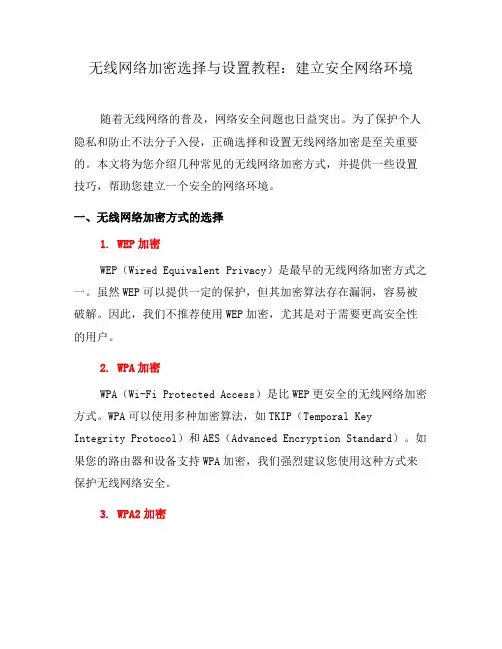 无线网络加密选择与设置教程：建立安全网络环境

随着无线网络的普及，网络安全问题也日益突出。为了保护个人隐私和防止不法分子入侵，正确选择和设置无线网络加密是至关重要的。本文将为您介绍几种常见的无线网络加密方式，并提供一些设置技巧，帮助您建立一个安全的网络环境。

一、无线网络加密方式的选择

1. WEP 加密

WEP（Wired Equivalent Privacy）是最早的无线网络加密方式之一。虽然 WEP 可以提供一定的保护，但其加密算法存在漏洞，容易被破解。因此，我们不推荐使用 WEP 加密，尤其是对于需要更高安全性的用户。

2. WPA 加密

WPA（Wi-Fi Protected Access）是比 WEP 更安全的无线网络加密方式。WPA 可以使用多种加密算法，如 TKIP（Temporal Key Integrity Protocol）和 AES（Advanced Encryption Standard）。如果您的路由器和设备支持 WPA 加密，我们强烈建议您使用这种方式来保护无线网络安全。

3. WPA2 加密